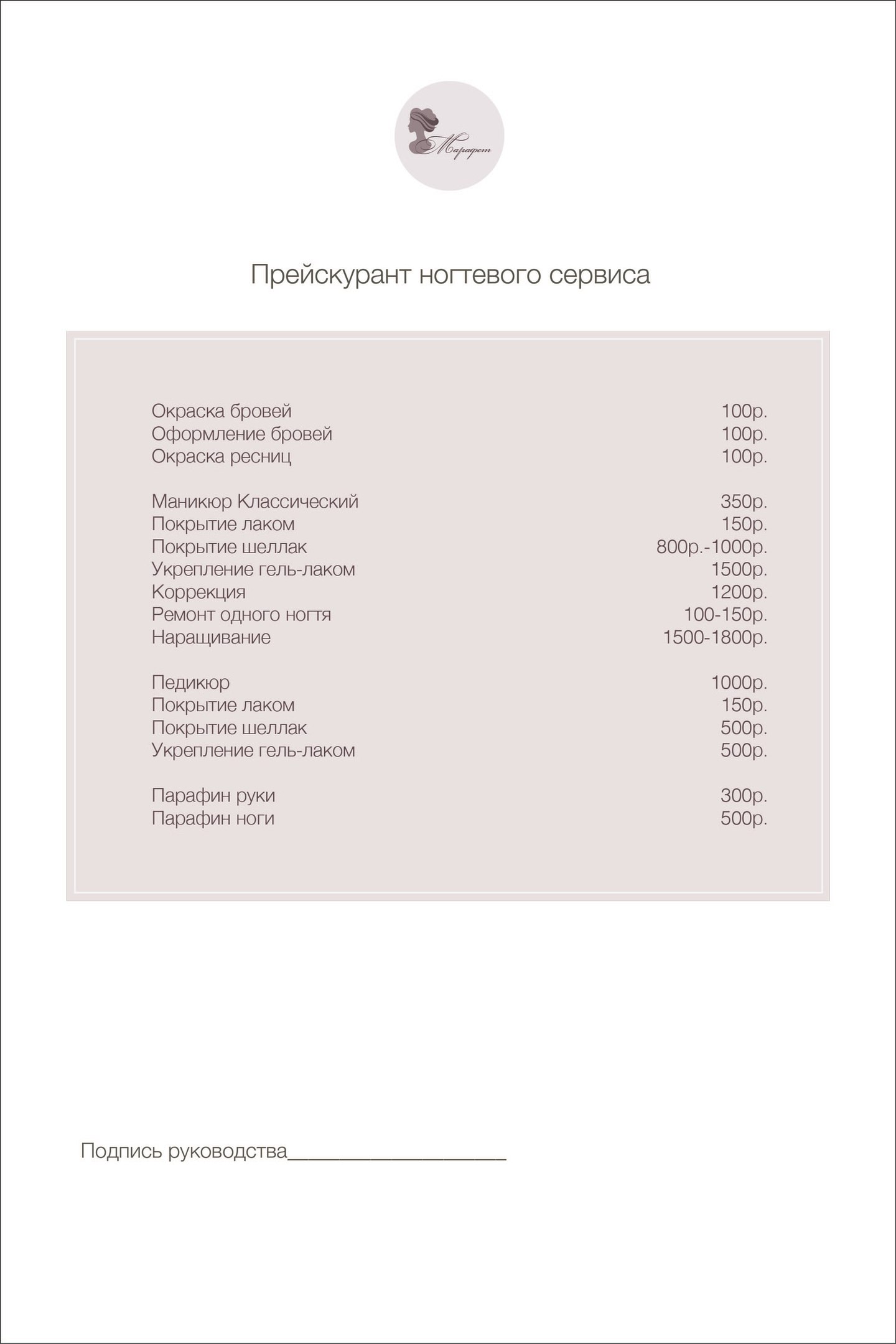 Марафет

Прейскурант ногтевого сервиса

Окраска бровей 100р.
Оформление бровей 100р.
Окраска ресниц 100р.

Маникюр Классический 350р.
Покрытие лаком 150р.
Покрытие шеллак 800р.-1000р.
Укрепление гель-лаком 1500р.
Коррекция 1200р.
Ремонт одного ногтя 100-150р.
Наращивание 1500-1800р.

Педикюр 1000р.
Покрытие лаком 150р.
Покрытие шеллак 500р.
Укрепление гель-лаком 500р.

Парафин руки 300р.
Парафин ноги 500р.

Подпись руководства____